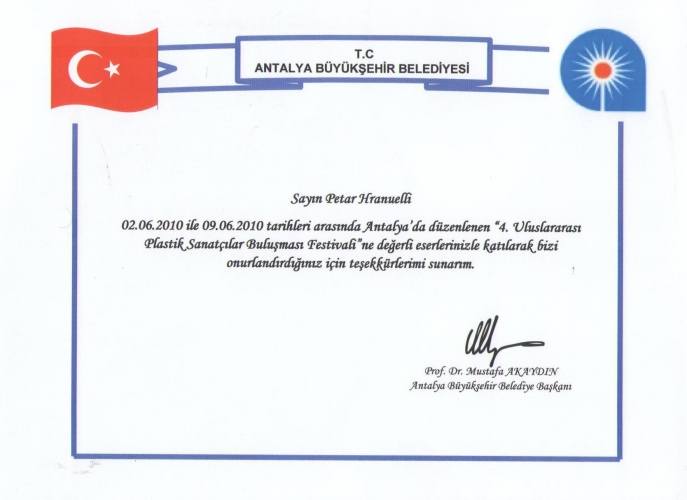 T.C
ANTALYA BÜYÜKŞEHİR BELEDİYESİ

Sayın Petar Hranuelli

02.06.2010 ile 09.06.2010 tarihleri arasında Antalya'da düzenlenen "4. Uluslararası Plastik Sanatçılar Buluşması Festivali"ne değerli eserlerinizle katılarak bizi onurlandırdığınız için teşekkürlerimi sunarım.

Prof. Dr. Mustafa AKAYDIN
Antalya Büyükşehir Belediye Başkanı